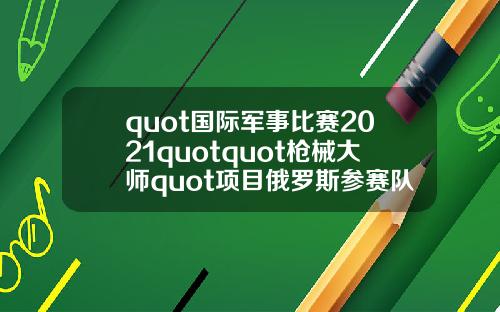 quot国际军事比赛2021quotquot枪械大师quot项目俄罗斯参赛队